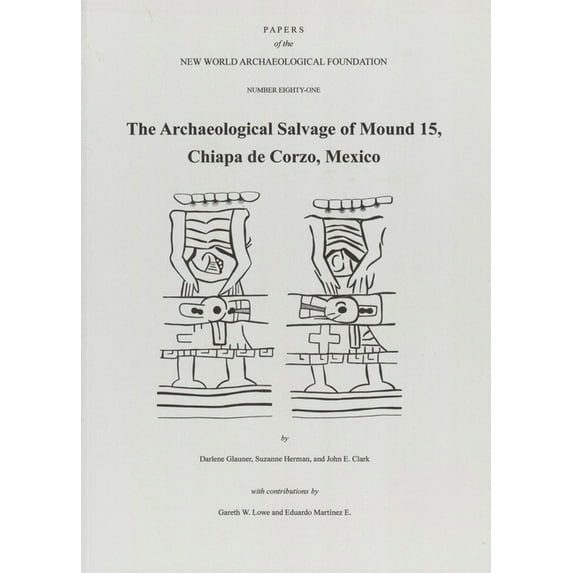 PAPERS
of the
NEW WORLD ARCHAEOLOGICAL FOUNDATION

NUMBER EIGHTY-ONE

The Archaeological Salvage of Mound 15,
Chiapa de Corzo, Mexico

by

Darlene Glauner, Suzanne Herman, and John E. Clark

with contributions by

Gareth W. Lowe and Eduardo Martínez E.